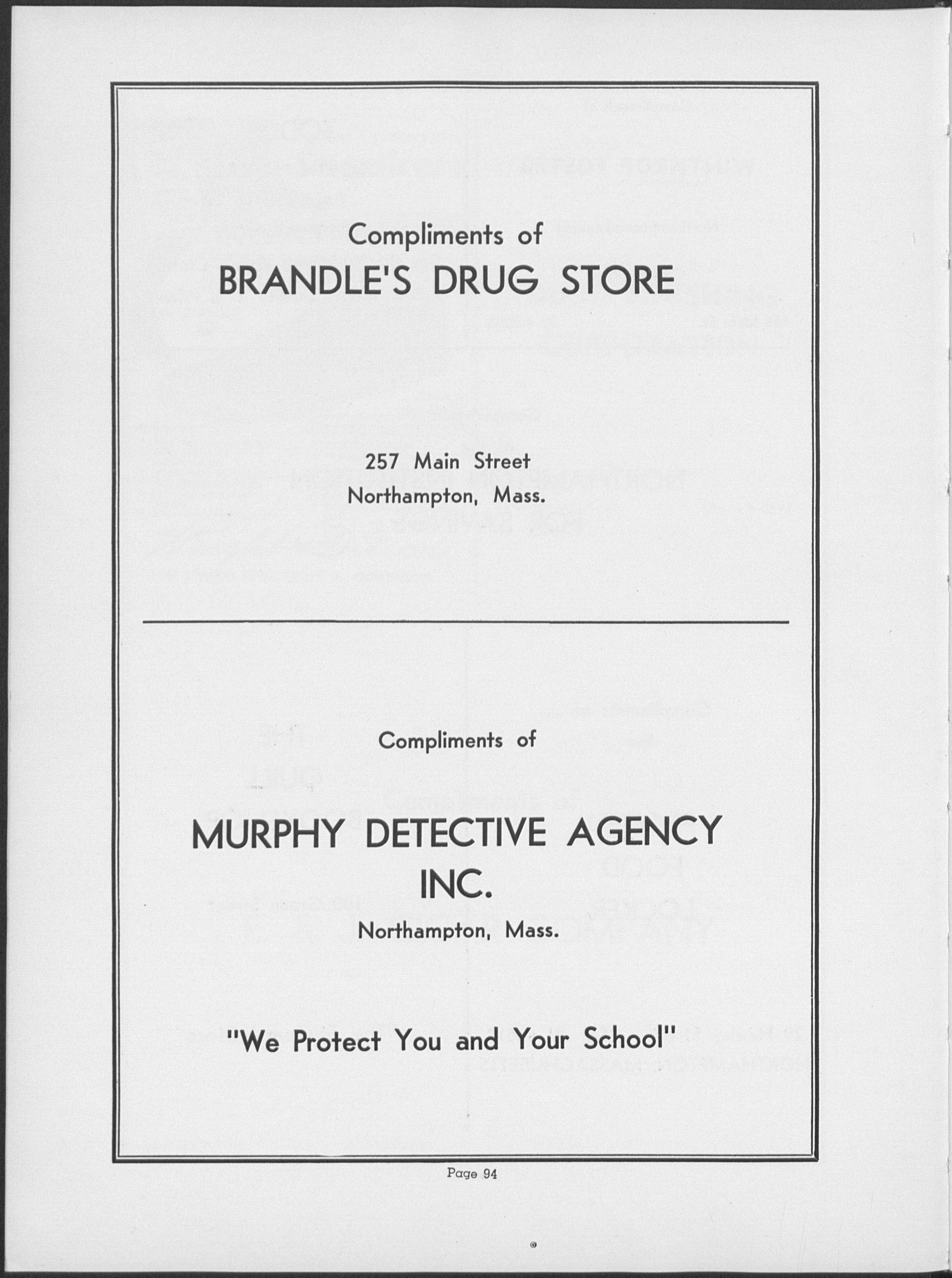 Compliments of

BRANDLE'S DRUG STORE

257 Main Street
Northampton, Mass.

Compliments of

MURPHY DETECTIVE AGENCY
INC.
Northampton, Mass.

"We Protect You and Your School"

Page 94